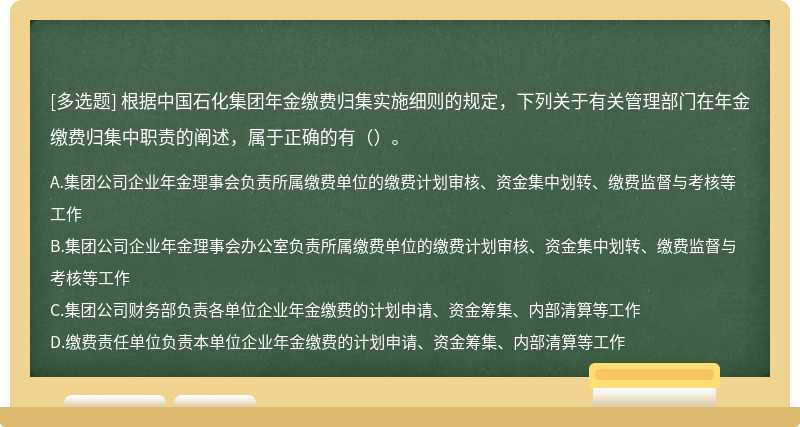 [多选题] 根据中国石化集团年金缴费归集实施细则的规定，下列关于有关管理部门在年金缴费归集中职责的阐述，属于正确的有（）。

A.集团公司企业年金理事会负责所属缴费单位的缴费计划审核、资金集中划转、缴费监督与考核等工作
B.集团公司企业年金理事会办公室负责所属缴费单位的缴费计划审核、资金集中划转、缴费监督与考核等工作
C.集团公司财务部负责各单位企业年金缴费的计划申请、资金筹集、内部清算等工作
D.缴费责任单位负责本单位企业年金缴费的计划申请、资金筹集、内部清算等工作